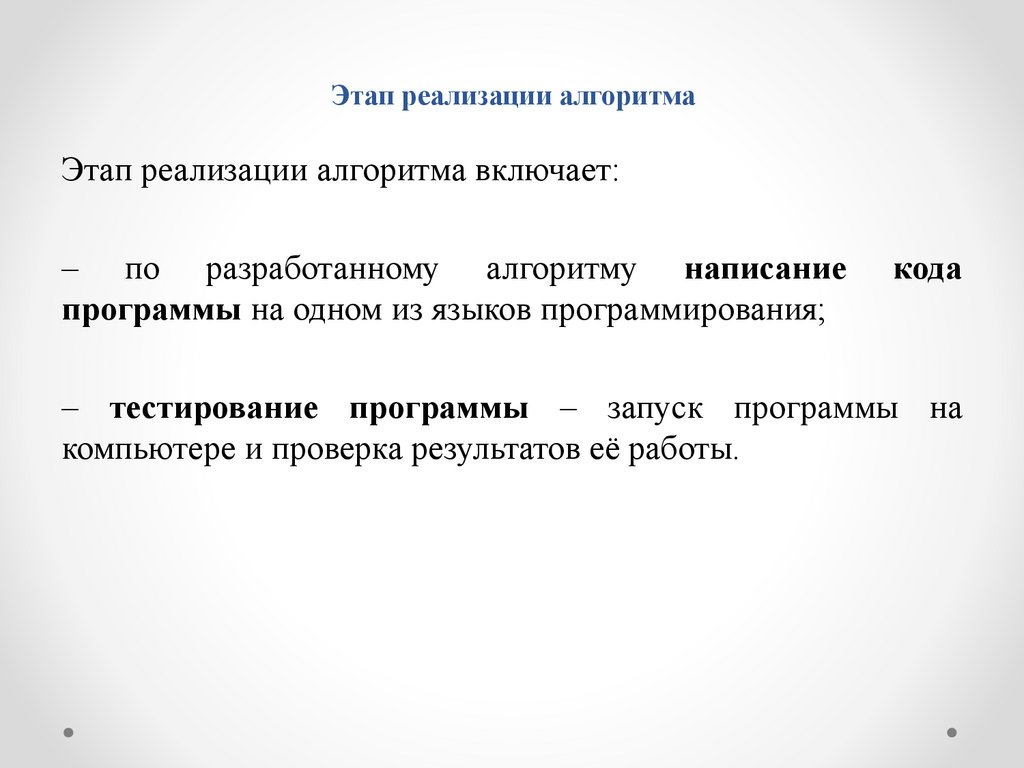 Этап реализации алгоритма

Этап реализации алгоритма включает:

– по разработанному алгоритму написание кода программы на одном из языков программирования;

– тестирование программы – запуск программы на компьютере и проверка результатов её работы.